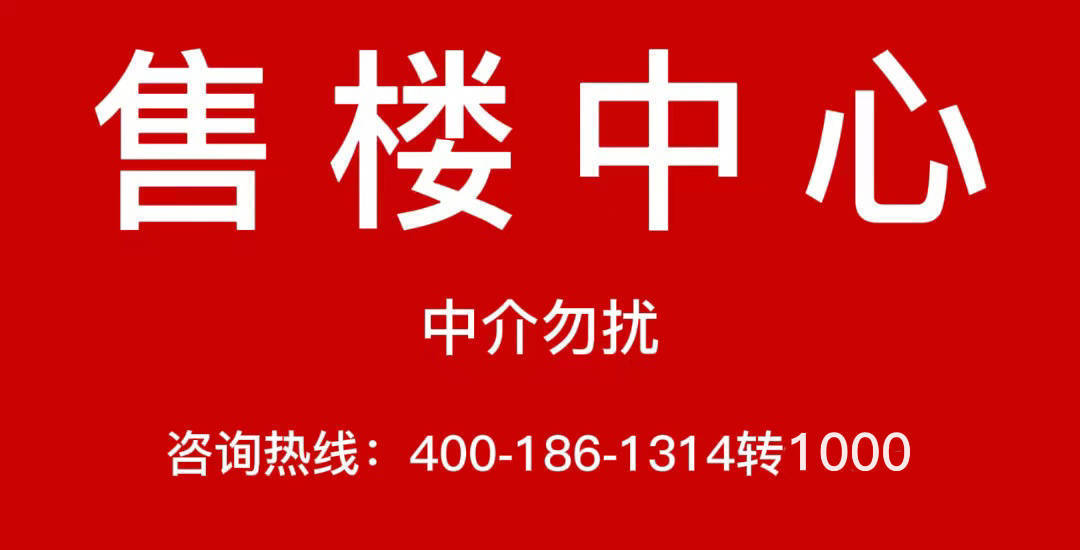 售楼中心

中介勿扰

咨询热线：400-186-1314转1000